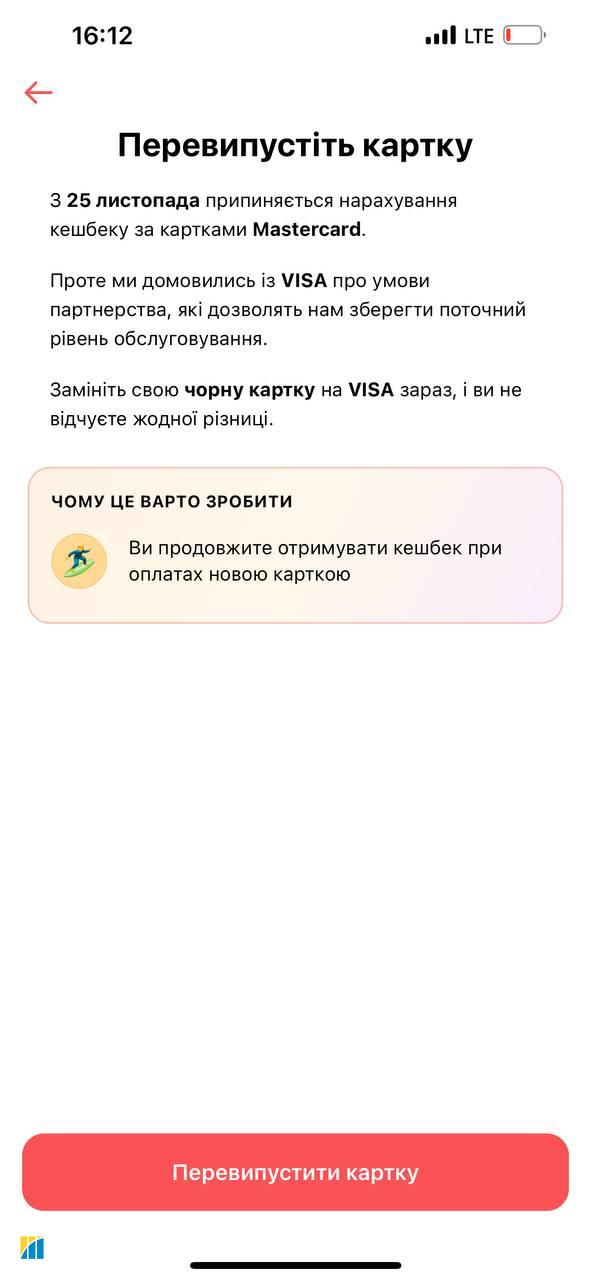 16:12

LTE

Перевипустіть картку

З 25 листопада припиняється нарахування кешбеку за картками Mastercard.

Проте ми домовились із VISA про умови партнерства, які дозволять нам зберегти поточний рівень обслуговування.

Замініть свою чорну картку на VISA зараз, і ви не відчуєте жодної різниці.

ЧОМУ ЦЕ ВАРТО ЗРОБИТИ

Ви продовжите отримувати кешбек при оплатах новою карткою

Перевипустити картку